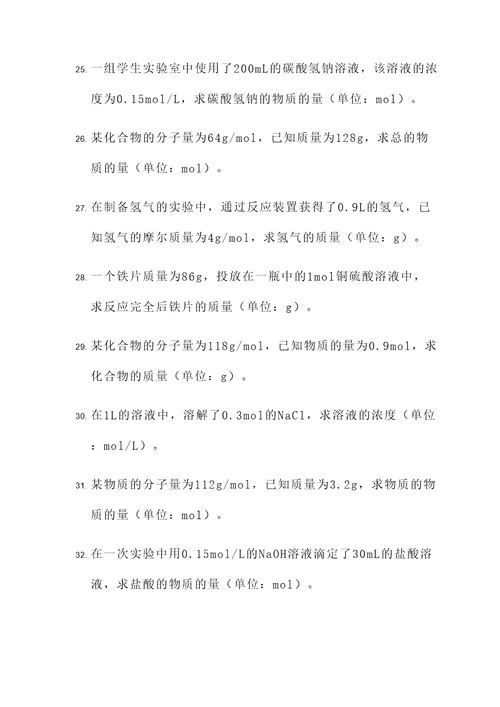 25. 一组学生实验室中使用了200mL的碳酸氢钠溶液，该溶液的浓度为0.15mol/L，求碳酸氢钠的物质的量（单位：mol）。

26. 某化合物的分子量为64g/mol，已知质量为128g，求总的物质的量（单位：mol）。

27. 在制备氢气的实验中，通过反应装置获得了0.9L的氢气，已知氢气的摩尔质量为4g/mol，求氢气的质量（单位：g）。

28. 一个铁片质量为86g，投放在一瓶中的1mol铜硫酸溶液中，求反应完全后铁片的质量（单位：g）。

29. 某化合物的分子量为118g/mol，已知物质的量为0.9mol，求化合物的质量（单位：g）。

30. 在1L的溶液中，溶解了0.3mol的NaCl，求溶液的浓度（单位：mol/L）。

31. 某物质的分子量为112g/mol，已知质量为3.2g，求物质的物质的量（单位：mol）。

32. 在一次实验中用0.15mol/L的NaOH溶液滴定了30mL的盐酸溶液，求盐酸的物质的量（单位：mol）。